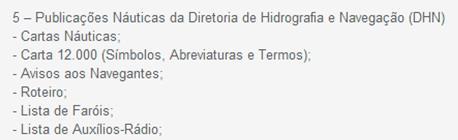 5 – Publicações Náuticas da Diretoria de Hidrografia e Navegação (DHN)
- Cartas Náuticas;
- Carta 12.000 (Símbolos, Abreviaturas e Termos);
- Avisos aos Navegantes;
- Roteiro;
- Lista de Faróis;
- Lista de Auxílios-Rádio;